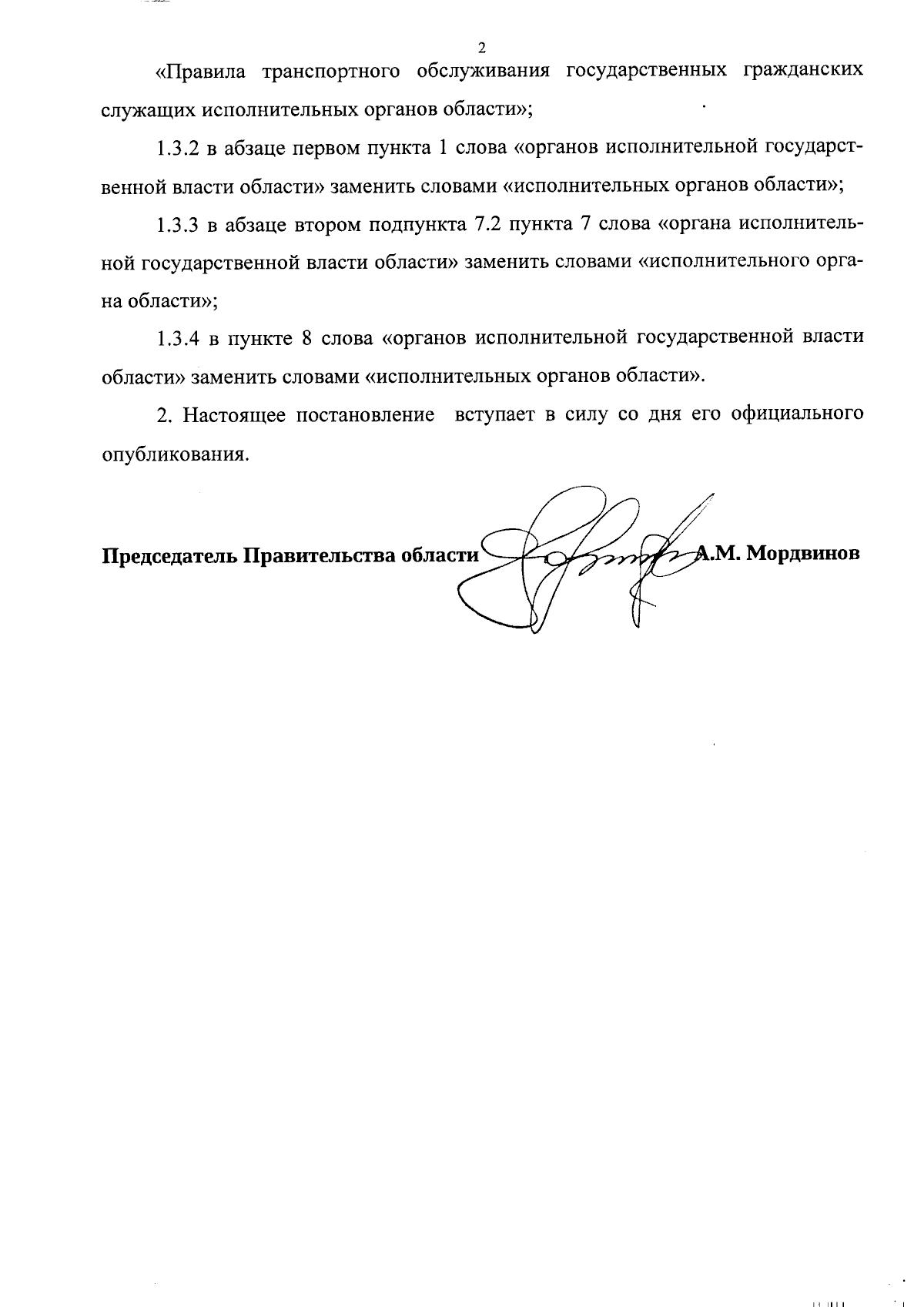 2

«Правила транспортного обслуживания государственных гражданских служащих исполнительных органов области»;

1.3.2 в абзаце первом пункта 1 слова «органов исполнительной государственной власти области» заменить словами «исполнительных органов области»;

1.3.3 в абзаце втором подпункта 7.2 пункта 7 слова «органа исполнительной государственной власти области» заменить словами «исполнительного органа области»;

1.3.4 в пункте 8 слова «органов исполнительной государственной власти области» заменить словами «исполнительных органов области».

2. Настоящее постановление вступает в силу со дня его официального опубликования.

Председатель Правительства области А.М. Мордвинов